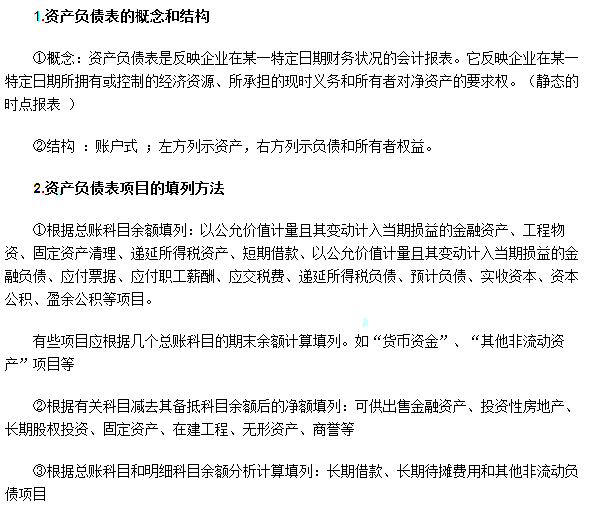 1.资产负债表的概念和结构

①概念：资产负债表是反映企业在某一特定日期财务状况的会计报表。它反映企业在某一特定日期所拥有或控制的经济资源、所承担的现时义务和所有者对净资产的要求权。（静态的时点报表 ）

②结构 ：账户式 ；左方列示资产，右方列示负债和所有者权益。

2.资产负债表项目的填列方法

①根据总账科目余额填列：以公允价值计量且其变动计入当期损益的金融资产、工程物资、固定资产清理、递延所得税资产、短期借款、以公允价值计量且其变动计入当期损益的金融负债、应付票据、应付职工薪酬、应交税费、递延所得税负债、预计负债、实收资本、资本公积、盈余公积等项目。

有些项目应根据几个总账科目的期末余额计算填列。如“货币资金”、“其他非流动资产”项目等

②根据有关科目减去其备抵科目余额后的净额填列：可供出售金融资产、投资性房地产、长期股权投资、固定资产、在建工程、无形资产、商誉等

③根据总账科目和明细科目余额分析计算填列：长期借款、长期待摊费用和其他非流动负债项目